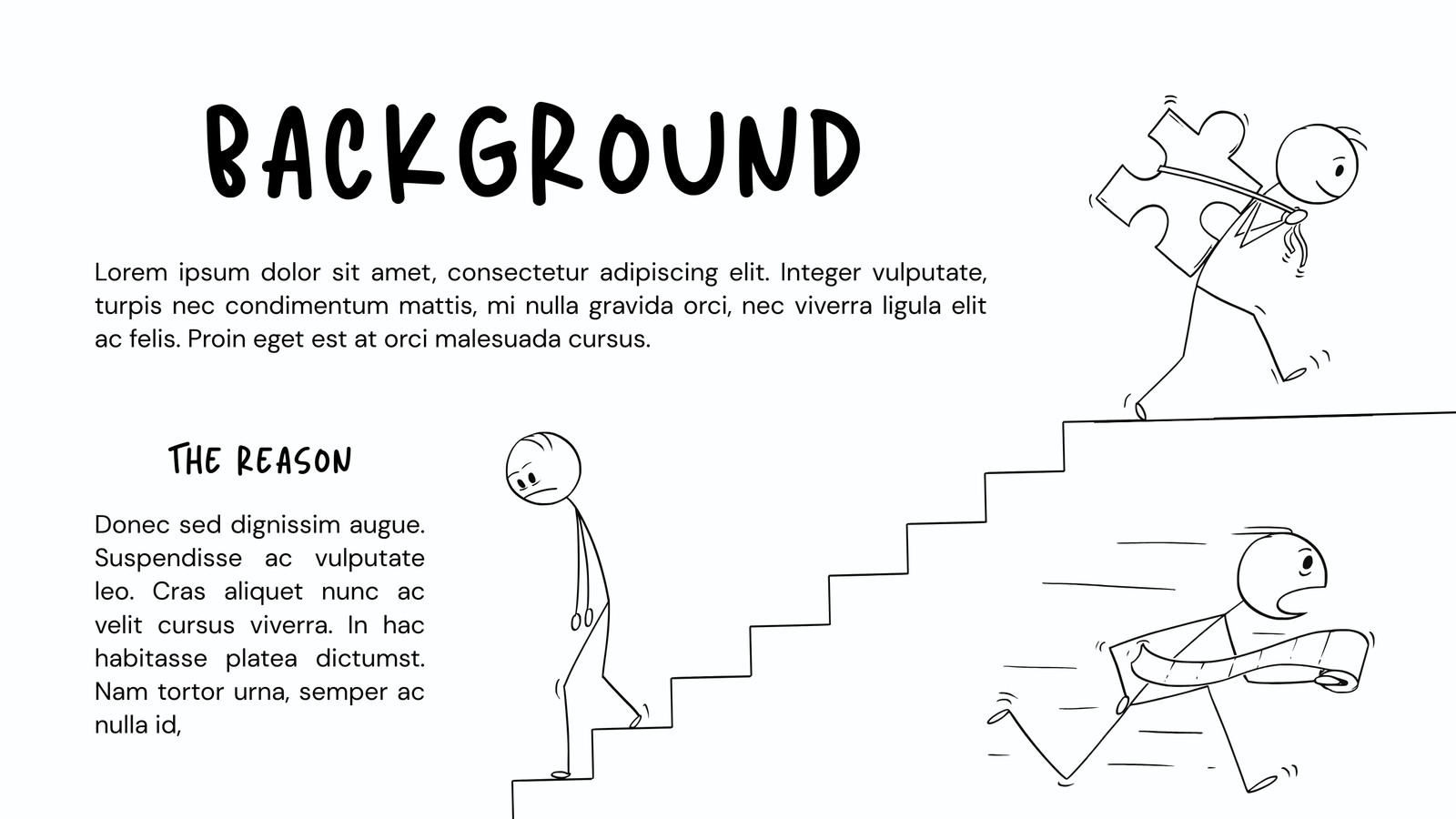 BACKGROUND

Lorem ipsum dolor sit amet, consectetur adipiscing elit. Integer vulputate, turpis nec condimentum mattis, mi nulla gravida orci, nec viverra ligula elit ac felis. Proin eget est at orci malesuada cursus.

THE REASON

Donec sed dignissim augue. Suspendisse ac vulputate leo. Cras aliquet nunc ac velit cursus viverra. In hac habitasse platea dictumst. Nam tortor urna, semper ac nulla id,